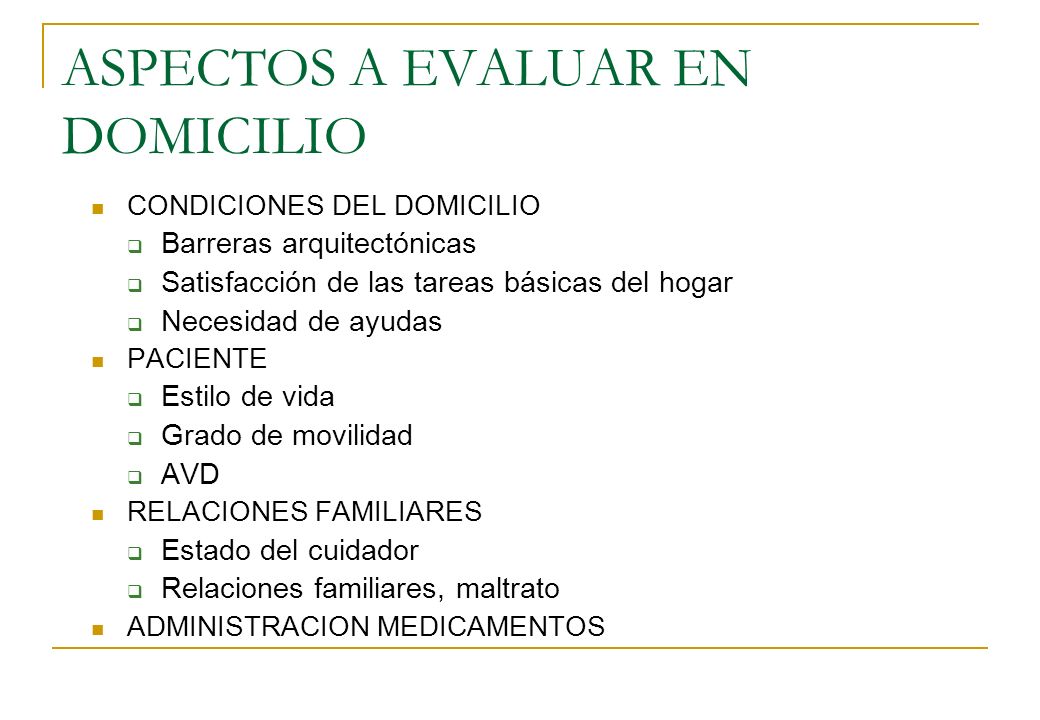 ASPECTOS A EVALUAR EN DOMICILIO

- CONDICIONES DEL DOMICILIO
  - Barreras arquitectónicas
  - Satisfacción de las tareas básicas del hogar
  - Necesidad de ayudas
- PACIENTE
  - Estilo de vida
  - Grado de movilidad
  - AVD
- RELACIONES FAMILIARES
  - Estado del cuidador
  - Relaciones familiares, maltrato
- ADMINISTRACION MEDICAMENTOS